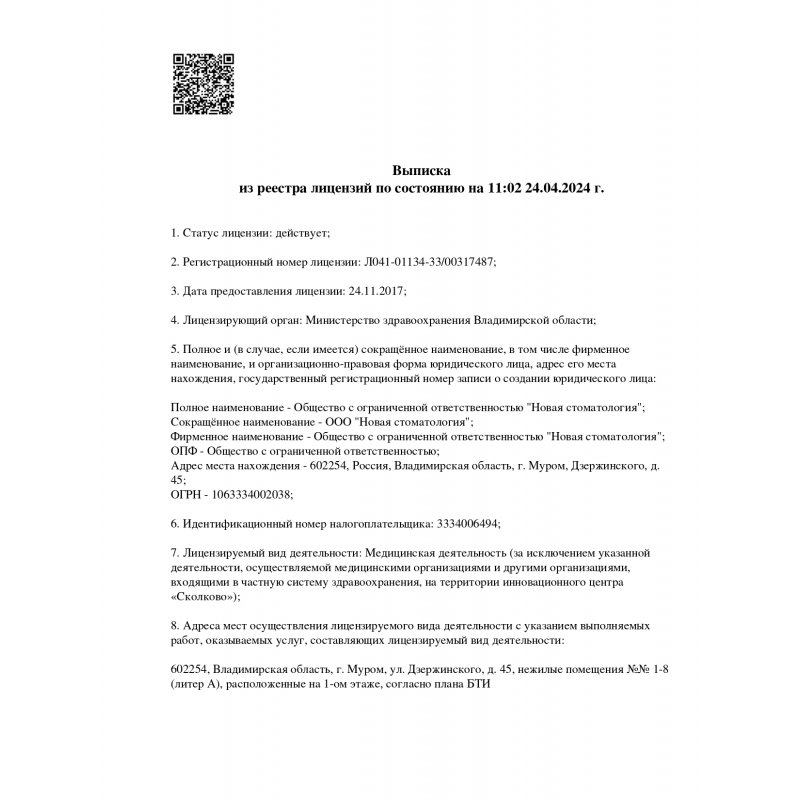 Выписка
из реестра лицензий по состоянию на 11:02 24.04.2024 г.

1. Статус лицензии: действует;

2. Регистрационный номер лицензии: Л041-01134-33/00317487;

3. Дата предоставления лицензии: 24.11.2017;

4. Лицензирующий орган: Министерство здравоохранения Владимирской области;

5. Полное и (в случае, если имеется) сокращённое наименование, в том числе фирменное наименование, и организационно-правовая форма юридического лица, адрес его места нахождения, государственный регистрационный номер записи о создании юридического лица:

Полное наименование - Общество с ограниченной ответственностью "Новая стоматология";
Сокращённое наименование - ООО "Новая стоматология";
Фирменное наименование - Общество с ограниченной ответственностью "Новая стоматология";
ОПФ - Общество с ограниченной ответственностью;
Адрес места нахождения - 602254, Россия, Владимирская область, г. Муром, Дзержинского, д. 45;
ОГРН - 1063334002038;

6. Идентификационный номер налогоплательщика: 3334006494;

7. Лицензируемый вид деятельности: Медицинская деятельность (за исключением указанной деятельности, осуществляемой медицинскими организациями и другими организациями, входящими в частную систему здравоохранения, на территории инновационного центра «Сколково»);

8. Адреса мест осуществления лицензируемого вида деятельности с указанием выполняемых работ, оказываемых услуг, составляющих лицензируемый вид деятельности:

602254, Владимирская область, г. Муром, ул. Дзержинского, д. 45, нежилые помещения №№ 1-8 (литер А), расположенные на 1-ом этаже, согласно плана БТИ